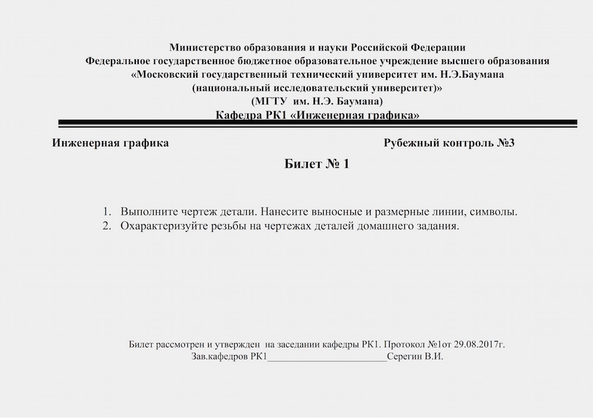 Министерство образования и науки Российской Федерации
Федеральное государственное бюджетное образовательное учреждение высшего образования
«Московский государственный технический университет им. Н.Э.Баумана
(национальный исследовательский университет)»
(МГТУ им. Н.Э. Баумана)
Кафедра РК1 «Инженерная графика»

Инженерная графика Рубежный контроль №3

Билет № 1

1. Выполните чертеж детали. Нанесите выносные и размерные линии, символы.
2. Охарактеризуйте резьбы на чертежах деталей домашнего задания.

Билет рассмотрен и утвержден на заседании кафедры РК1. Протокол №1от 29.08.2017г.
Зав.кафедров РК1______________________Серегин В.И.